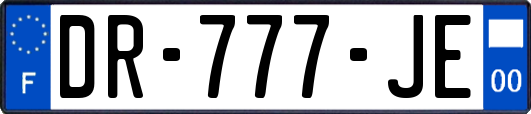 F

DR-777-JE

00